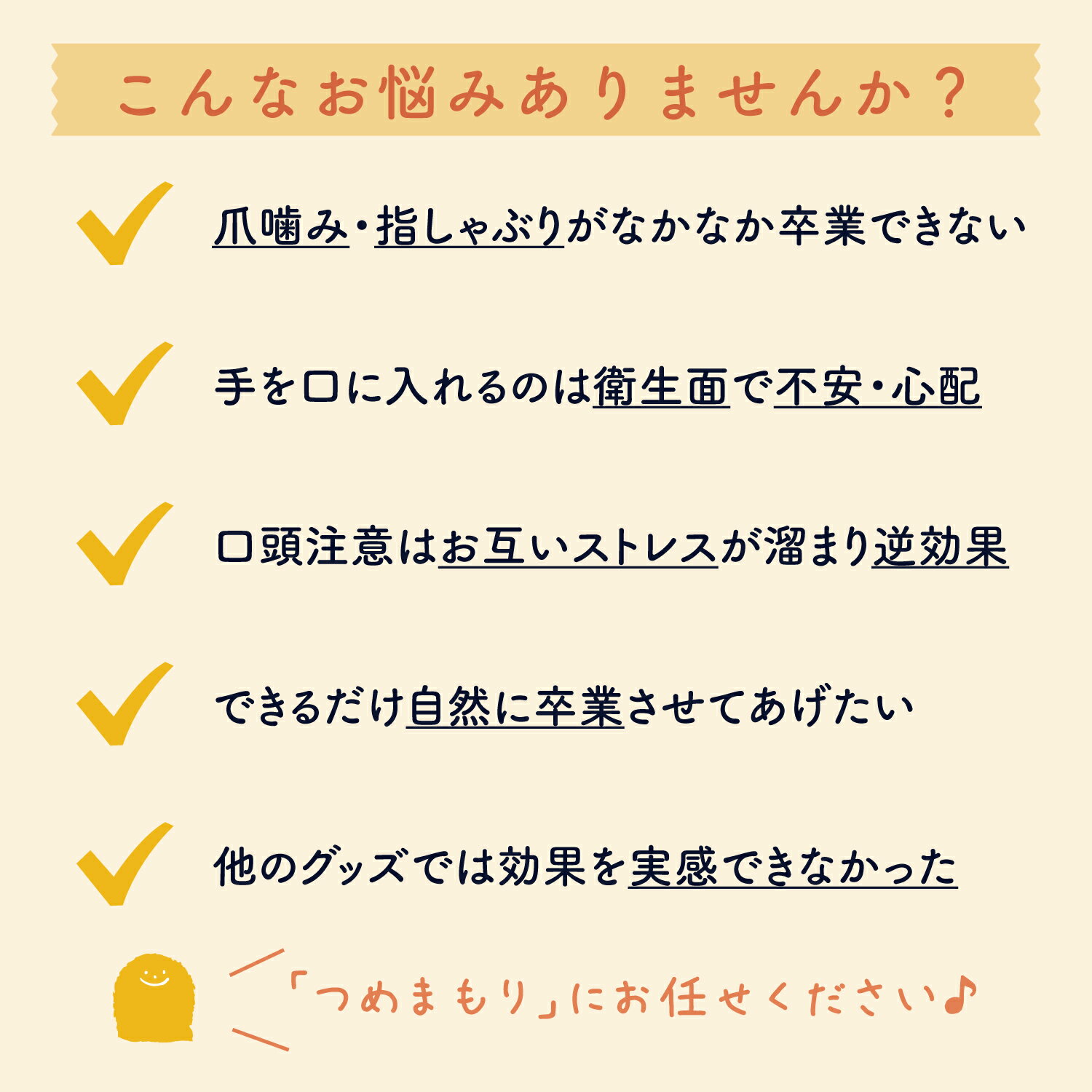 こんなお悩みありませんか？

爪噛み・指しゃぶりがなかなか卒業できない

手を口に入れるのは衛生面で不安・心配

口頭注意はお互いストレスが溜まり逆効果

できるだけ自然に卒業させてあげたい

他のグッズでは効果を実感できなかった

「つめまもり」にお任せください♪